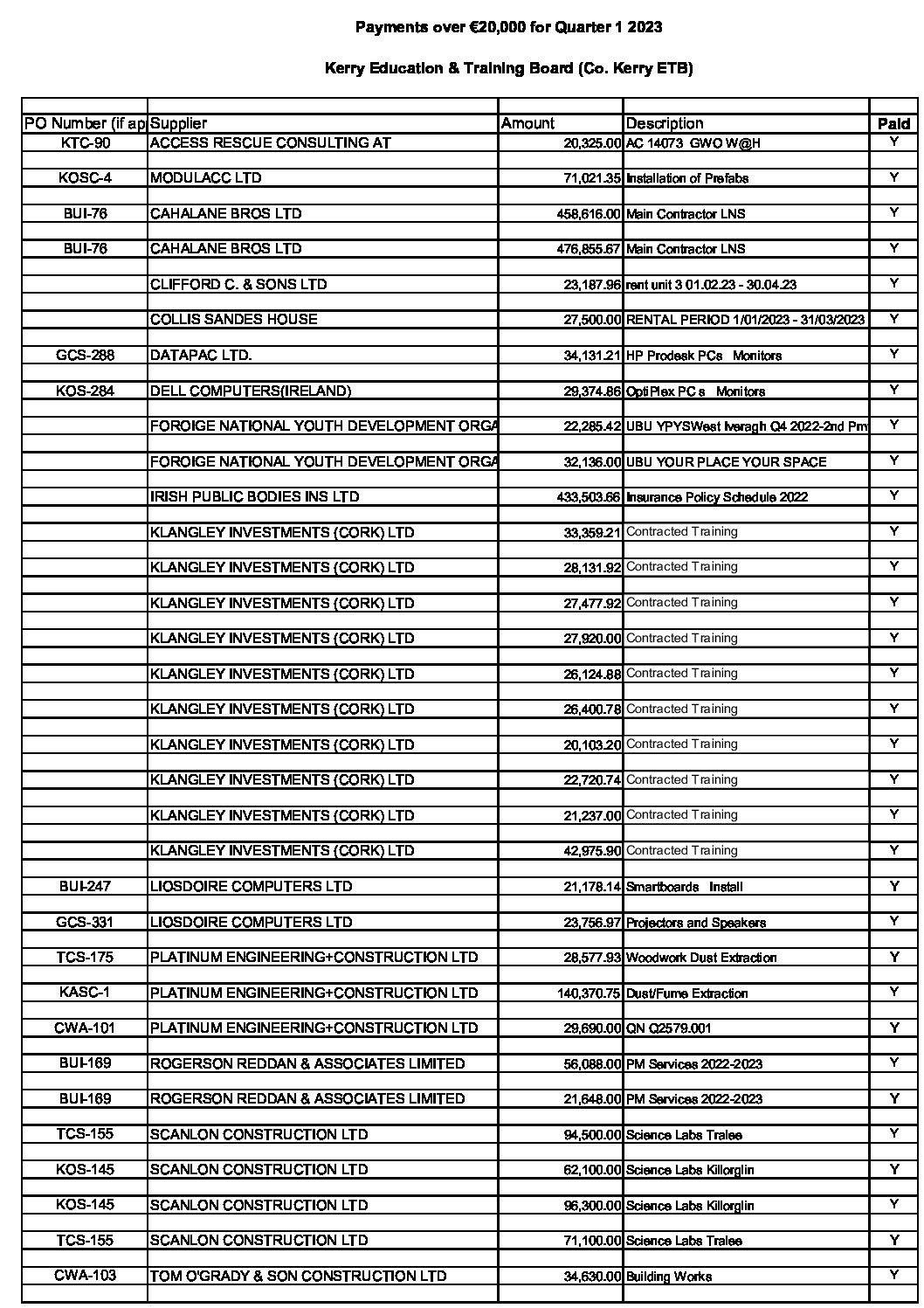 Payments over €20,000 for Quarter 1 2023

Kerry Education & Training Board (Co. Kerry ETB)

| PO Number (if ap | Supplier | Amount | Description | Paid |
|---|---|---|---|---|
| KTC-90 | ACCESS RESCUE CONSULTING AT | 20,325.00 | AC 14073 GWO W@H | Y |
| KOSC-4 | MODULACC LTD | 71,021.35 | Installation of Prefabs | Y |
| BUI-76 | CAHALANE BROS LTD | 458,616.00 | Main Contractor LNS | Y |
| BUI-76 | CAHALANE BROS LTD | 476,855.67 | Main Contractor LNS | Y |
|  | CLIFFORD C. & SONS LTD | 23,187.96 | rent unit 3 01.02.23 - 30.04.23 | Y |
|  | COLLIS SANDES HOUSE | 27,500.00 | RENTAL PERIOD 1/01/2023 - 31/03/2023 | Y |
| GCS-288 | DATAPAC LTD. | 34,131.21 | HP Prodesk PCs Monitors | Y |
| KOS-284 | DELL COMPUTERS(IRELAND) | 29,374.86 | OptiPlex PC s Monitors | Y |
|  | FOROIGE NATIONAL YOUTH DEVELOPMENT ORGA | 22,285.42 | UBU YPYSWest Iveragh Q4 2022-2nd Pm | Y |
|  | FOROIGE NATIONAL YOUTH DEVELOPMENT ORGA | 32,136.00 | UBU YOUR PLACE YOUR SPACE | Y |
|  | IRISH PUBLIC BODIES INS LTD | 433,503.66 | Insurance Policy Schedule 2022 | Y |
|  | KLANGLEY INVESTMENTS (CORK) LTD | 33,359.21 | Contracted Training | Y |
|  | KLANGLEY INVESTMENTS (CORK) LTD | 28,131.92 | Contracted Training | Y |
|  | KLANGLEY INVESTMENTS (CORK) LTD | 27,477.92 | Contracted Training | Y |
|  | KLANGLEY INVESTMENTS (CORK) LTD | 27,920.00 | Contracted Training | Y |
|  | KLANGLEY INVESTMENTS (CORK) LTD | 26,124.88 | Contracted Training | Y |
|  | KLANGLEY INVESTMENTS (CORK) LTD | 26,400.78 | Contracted Training | Y |
|  | KLANGLEY INVESTMENTS (CORK) LTD | 20,103.20 | Contracted Training | Y |
|  | KLANGLEY INVESTMENTS (CORK) LTD | 22,720.74 | Contracted Training | Y |
|  | KLANGLEY INVESTMENTS (CORK) LTD | 21,237.00 | Contracted Training | Y |
|  | KLANGLEY INVESTMENTS (CORK) LTD | 42,975.90 | Contracted Training | Y |
| BUI-247 | LIOSDOIRE COMPUTERS LTD | 21,178.14 | Smartboards Install | Y |
| GCS-331 | LIOSDOIRE COMPUTERS LTD | 23,756.97 | Projectors and Speakers | Y |
| TCS-175 | PLATINUM ENGINEERING+CONSTRUCTION LTD | 28,577.93 | Woodwork Dust Extraction | Y |
| KASC-1 | PLATINUM ENGINEERING+CONSTRUCTION LTD | 140,370.75 | Dust/Fume Extraction | Y |
| CWA-101 | PLATINUM ENGINEERING+CONSTRUCTION LTD | 29,690.00 | QN Q2579.001 | Y |
| BUI-169 | ROGERSON REDDAN & ASSOCIATES LIMITED | 56,088.00 | PM Services 2022-2023 | Y |
| BUI-169 | ROGERSON REDDAN & ASSOCIATES LIMITED | 21,648.00 | PM Services 2022-2023 | Y |
| TCS-155 | SCANLON CONSTRUCTION LTD | 94,500.00 | Science Labs Tralee | Y |
| KOS-145 | SCANLON CONSTRUCTION LTD | 62,100.00 | Science Labs Killorglin | Y |
| KOS-145 | SCANLON CONSTRUCTION LTD | 96,300.00 | Science Labs Killorglin | Y |
| TCS-155 | SCANLON CONSTRUCTION LTD | 71,100.00 | Science Labs Tralee | Y |
| CWA-103 | TOM O'GRADY & SON CONSTRUCTION LTD | 34,630.00 | Building Works | Y |